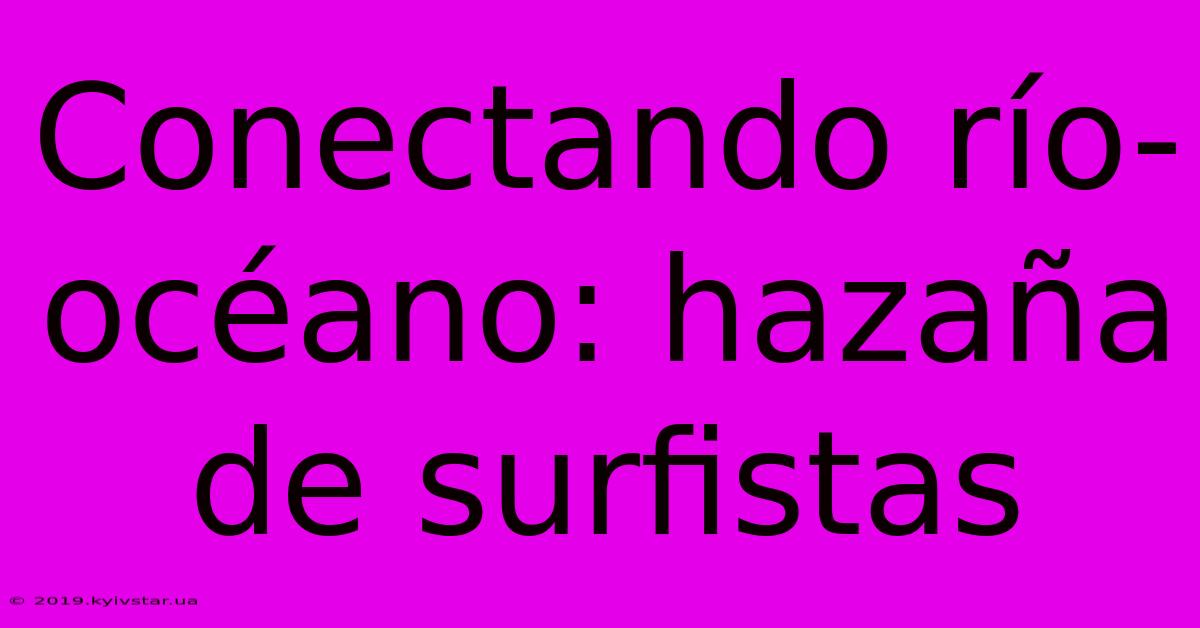 Conectando río-océano: hazaña de surfistas

© 2019.kyivstar.ua